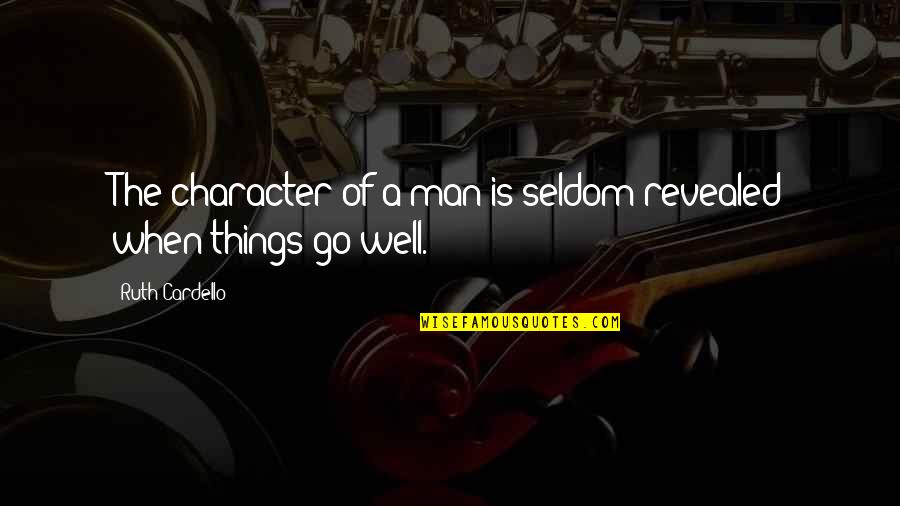 The character of a man is seldom revealed when things go well.

Ruth Cardello

WISEFAMOUSQUOTES.COM